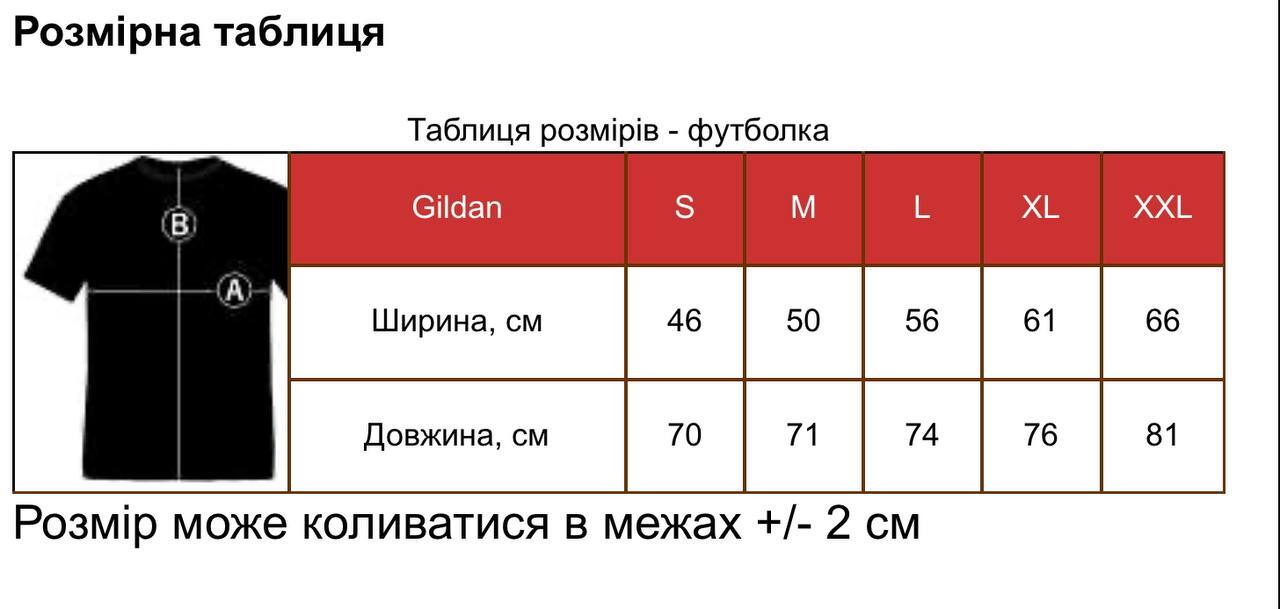 Розмірна таблиця

Таблиця розмірів - футболка

B

A

| Gildan | S | M | L | XL | XXL |
|---|---|---|---|---|---|
| Ширина, см | 46 | 50 | 56 | 61 | 66 |
| Довжина, см | 70 | 71 | 74 | 76 | 81 |

Розмір може коливатися в межах +/- 2 см